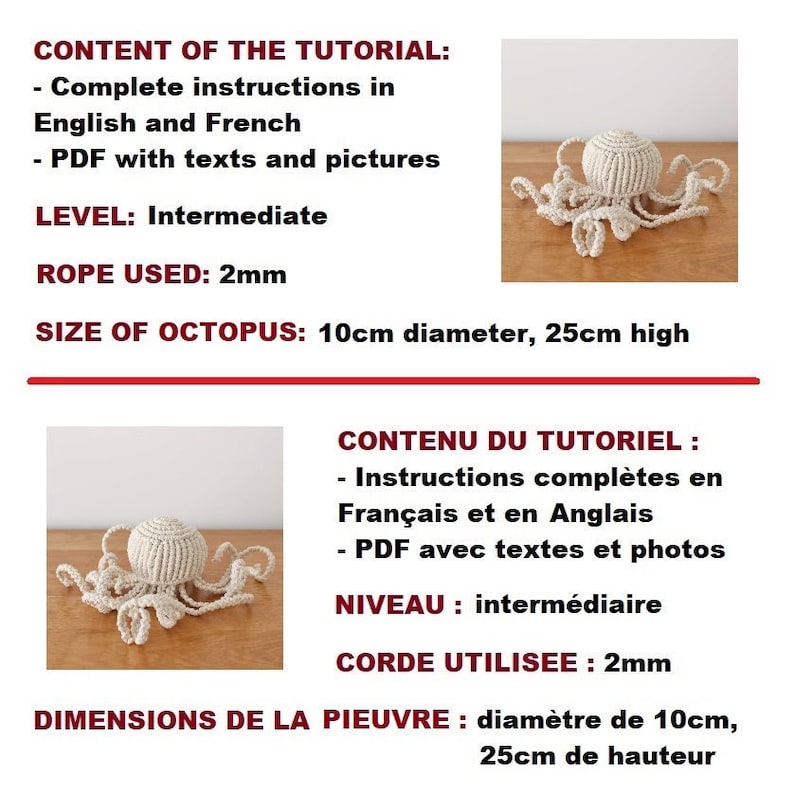 CONTENT OF THE TUTORIAL:
- Complete instructions in English and French
- PDF with texts and pictures

LEVEL: Intermediate

ROPE USED: 2mm

SIZE OF OCTOPUS: 10cm diameter, 25cm high

CONTENU DU TUTORIEL :
- Instructions complètes en Français et en Anglais
- PDF avec textes et photos

NIVEAU : intermédiaire

CORDE UTILISEE : 2mm

DIMENSIONS DE LA PIEUVRE : diamètre de 10cm, 25cm de hauteur